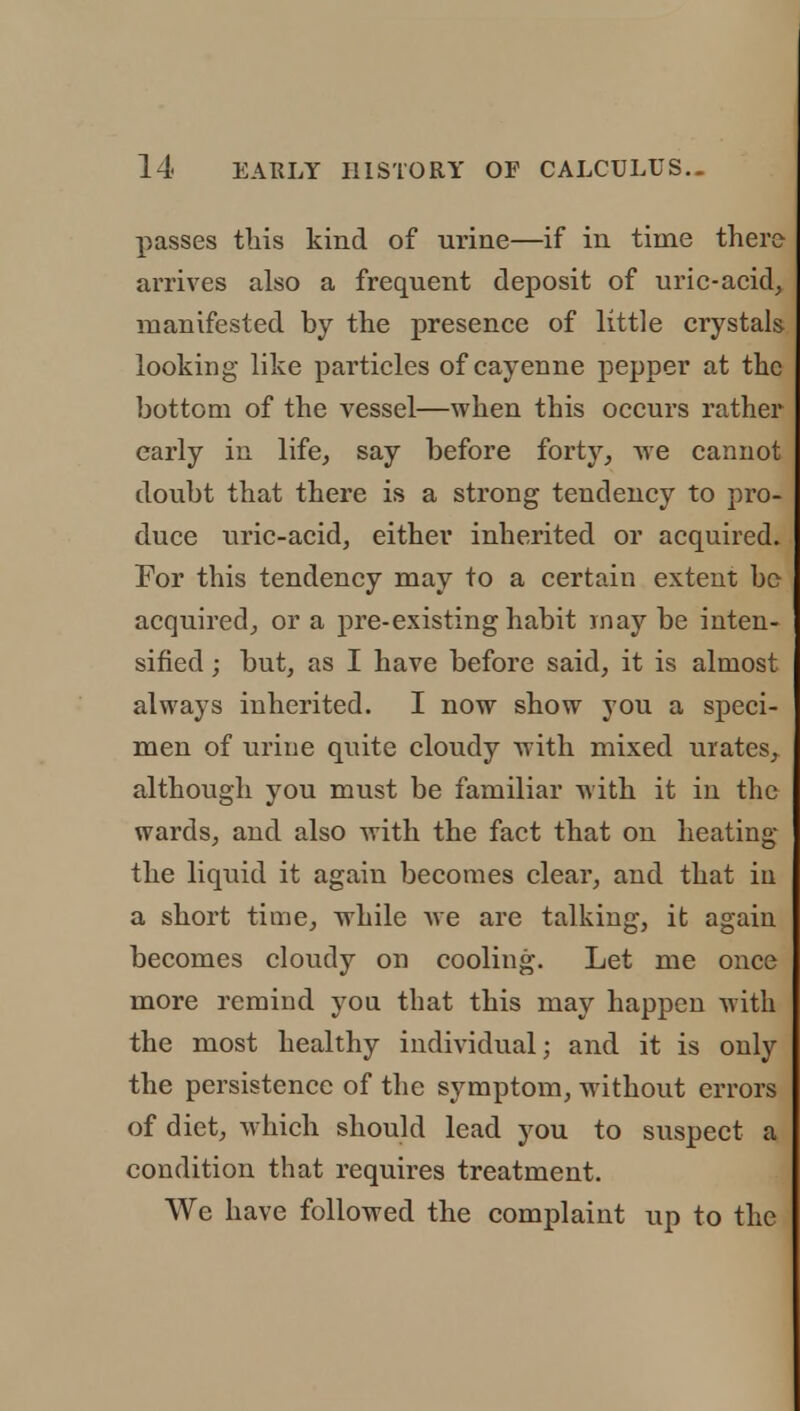 14 EARLY HISTORY OF CALCULUS.

passes this kind of urine—if in time there arrives also a frequent deposit of uric-acid, manifested by the presence of little crystals looking like particles of cayenne pepper at the bottom of the vessel—when this occurs rather early in life, say before forty, we cannot doubt that there is a strong tendency to produce uric-acid, either inherited or acquired. For this tendency may to a certain extent be acquired, or a pre-existing habit may be intensified; but, as I have before said, it is almost always inherited. I now show you a specimen of urine quite cloudy with mixed urates, although you must be familiar with it in the wards, and also with the fact that on heating the liquid it again becomes clear, and that in a short time, while we are talking, it again becomes cloudy on cooling. Let me once more remind you that this may happen with the most healthy individual; and it is only the persistence of the symptom, without errors of diet, which should lead you to suspect a condition that requires treatment.

We have followed the complaint up to the